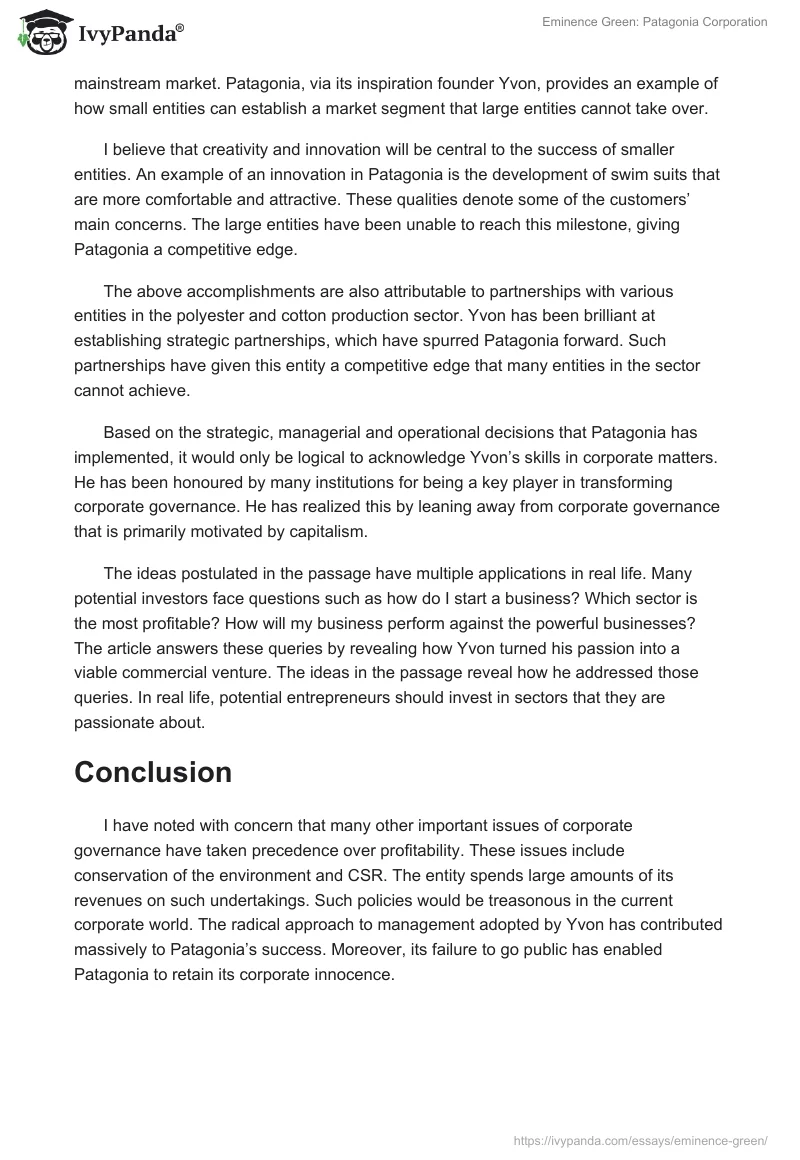 IvyPanda®

Eminence Green: Patagonia Corporation

mainstream market. Patagonia, via its inspiration founder Yvon, provides an example of how small entities can establish a market segment that large entities cannot take over.

I believe that creativity and innovation will be central to the success of smaller entities. An example of an innovation in Patagonia is the development of swim suits that are more comfortable and attractive. These qualities denote some of the customers' main concerns. The large entities have been unable to reach this milestone, giving Patagonia a competitive edge.

The above accomplishments are also attributable to partnerships with various entities in the polyester and cotton production sector. Yvon has been brilliant at establishing strategic partnerships, which have spurred Patagonia forward. Such partnerships have given this entity a competitive edge that many entities in the sector cannot achieve.

Based on the strategic, managerial and operational decisions that Patagonia has implemented, it would only be logical to acknowledge Yvon's skills in corporate matters. He has been honoured by many institutions for being a key player in transforming corporate governance. He has realized this by leaning away from corporate governance that is primarily motivated by capitalism.

The ideas postulated in the passage have multiple applications in real life. Many potential investors face questions such as how do I start a business? Which sector is the most profitable? How will my business perform against the powerful businesses? The article answers these queries by revealing how Yvon turned his passion into a viable commercial venture. The ideas in the passage reveal how he addressed those queries. In real life, potential entrepreneurs should invest in sectors that they are passionate about.

Conclusion

I have noted with concern that many other important issues of corporate governance have taken precedence over profitability. These issues include conservation of the environment and CSR. The entity spends large amounts of its revenues on such undertakings. Such policies would be treasonous in the current corporate world. The radical approach to management adopted by Yvon has contributed massively to Patagonia's success. Moreover, its failure to go public has enabled Patagonia to retain its corporate innocence.

https://ivypanda.com/essays/eminence-green/